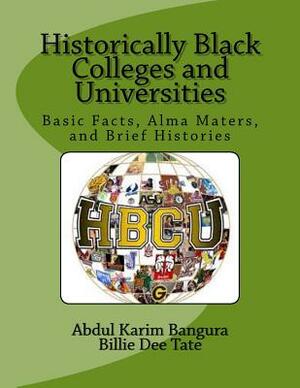 Historically Black Colleges and Universities

Basic Facts, Alma Maters, and Brief Histories

ASU
HBCU
G

Abdul Karim Bangura
Billie Dee Tate